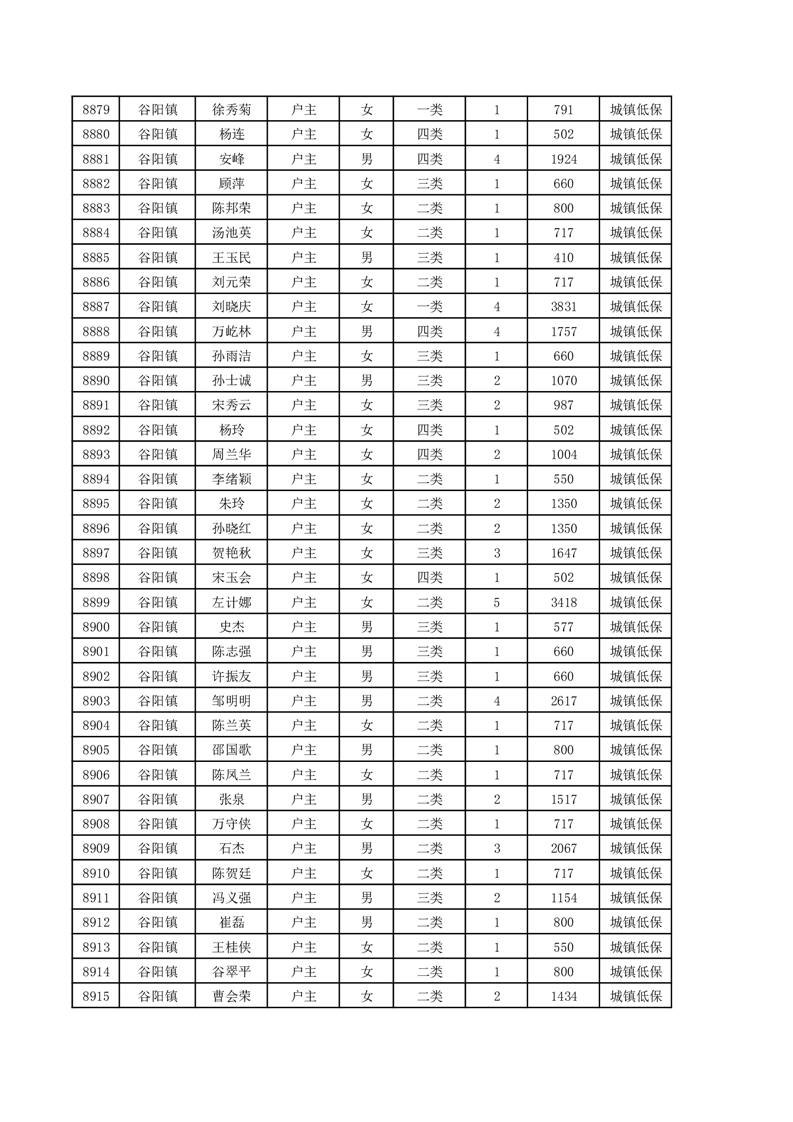 | 8879 | 谷阳镇 | 徐秀菊 | 户主 | 女 | 一类 | 1 | 791 | 城镇低保 |
|---|---|---|---|---|---|---|---|---|
| 8880 | 谷阳镇 | 杨连 | 户主 | 女 | 四类 | 1 | 502 | 城镇低保 |
| 8881 | 谷阳镇 | 安峰 | 户主 | 男 | 四类 | 4 | 1924 | 城镇低保 |
| 8882 | 谷阳镇 | 顾萍 | 户主 | 女 | 三类 | 1 | 660 | 城镇低保 |
| 8883 | 谷阳镇 | 陈邦荣 | 户主 | 女 | 二类 | 1 | 800 | 城镇低保 |
| 8884 | 谷阳镇 | 汤池英 | 户主 | 女 | 二类 | 1 | 717 | 城镇低保 |
| 8885 | 谷阳镇 | 王玉民 | 户主 | 男 | 三类 | 1 | 410 | 城镇低保 |
| 8886 | 谷阳镇 | 刘元荣 | 户主 | 女 | 二类 | 1 | 717 | 城镇低保 |
| 8887 | 谷阳镇 | 刘晓庆 | 户主 | 女 | 一类 | 4 | 3831 | 城镇低保 |
| 8888 | 谷阳镇 | 万屹林 | 户主 | 男 | 四类 | 4 | 1757 | 城镇低保 |
| 8889 | 谷阳镇 | 孙雨洁 | 户主 | 女 | 三类 | 1 | 660 | 城镇低保 |
| 8890 | 谷阳镇 | 孙士诚 | 户主 | 男 | 三类 | 2 | 1070 | 城镇低保 |
| 8891 | 谷阳镇 | 宋秀云 | 户主 | 女 | 三类 | 2 | 987 | 城镇低保 |
| 8892 | 谷阳镇 | 杨玲 | 户主 | 女 | 四类 | 1 | 502 | 城镇低保 |
| 8893 | 谷阳镇 | 周兰华 | 户主 | 女 | 四类 | 2 | 1004 | 城镇低保 |
| 8894 | 谷阳镇 | 李绪颖 | 户主 | 女 | 二类 | 1 | 550 | 城镇低保 |
| 8895 | 谷阳镇 | 朱玲 | 户主 | 女 | 二类 | 2 | 1350 | 城镇低保 |
| 8896 | 谷阳镇 | 孙晓红 | 户主 | 女 | 二类 | 2 | 1350 | 城镇低保 |
| 8897 | 谷阳镇 | 贺艳秋 | 户主 | 女 | 三类 | 3 | 1647 | 城镇低保 |
| 8898 | 谷阳镇 | 宋玉会 | 户主 | 女 | 四类 | 1 | 502 | 城镇低保 |
| 8899 | 谷阳镇 | 左计娜 | 户主 | 女 | 二类 | 5 | 3418 | 城镇低保 |
| 8900 | 谷阳镇 | 史杰 | 户主 | 男 | 三类 | 1 | 577 | 城镇低保 |
| 8901 | 谷阳镇 | 陈志强 | 户主 | 男 | 三类 | 1 | 660 | 城镇低保 |
| 8902 | 谷阳镇 | 许振友 | 户主 | 男 | 三类 | 1 | 660 | 城镇低保 |
| 8903 | 谷阳镇 | 邹明明 | 户主 | 男 | 二类 | 4 | 2617 | 城镇低保 |
| 8904 | 谷阳镇 | 陈兰英 | 户主 | 女 | 二类 | 1 | 717 | 城镇低保 |
| 8905 | 谷阳镇 | 邵国歌 | 户主 | 男 | 二类 | 1 | 800 | 城镇低保 |
| 8906 | 谷阳镇 | 陈凤兰 | 户主 | 女 | 二类 | 1 | 717 | 城镇低保 |
| 8907 | 谷阳镇 | 张泉 | 户主 | 男 | 二类 | 2 | 1517 | 城镇低保 |
| 8908 | 谷阳镇 | 万守侠 | 户主 | 女 | 二类 | 1 | 717 | 城镇低保 |
| 8909 | 谷阳镇 | 石杰 | 户主 | 男 | 二类 | 3 | 2067 | 城镇低保 |
| 8910 | 谷阳镇 | 陈贺廷 | 户主 | 女 | 二类 | 1 | 717 | 城镇低保 |
| 8911 | 谷阳镇 | 冯义强 | 户主 | 男 | 三类 | 2 | 1154 | 城镇低保 |
| 8912 | 谷阳镇 | 崔磊 | 户主 | 男 | 二类 | 1 | 800 | 城镇低保 |
| 8913 | 谷阳镇 | 王桂侠 | 户主 | 女 | 二类 | 1 | 550 | 城镇低保 |
| 8914 | 谷阳镇 | 谷翠平 | 户主 | 女 | 二类 | 1 | 800 | 城镇低保 |
| 8915 | 谷阳镇 | 曹会荣 | 户主 | 女 | 二类 | 2 | 1434 | 城镇低保 |